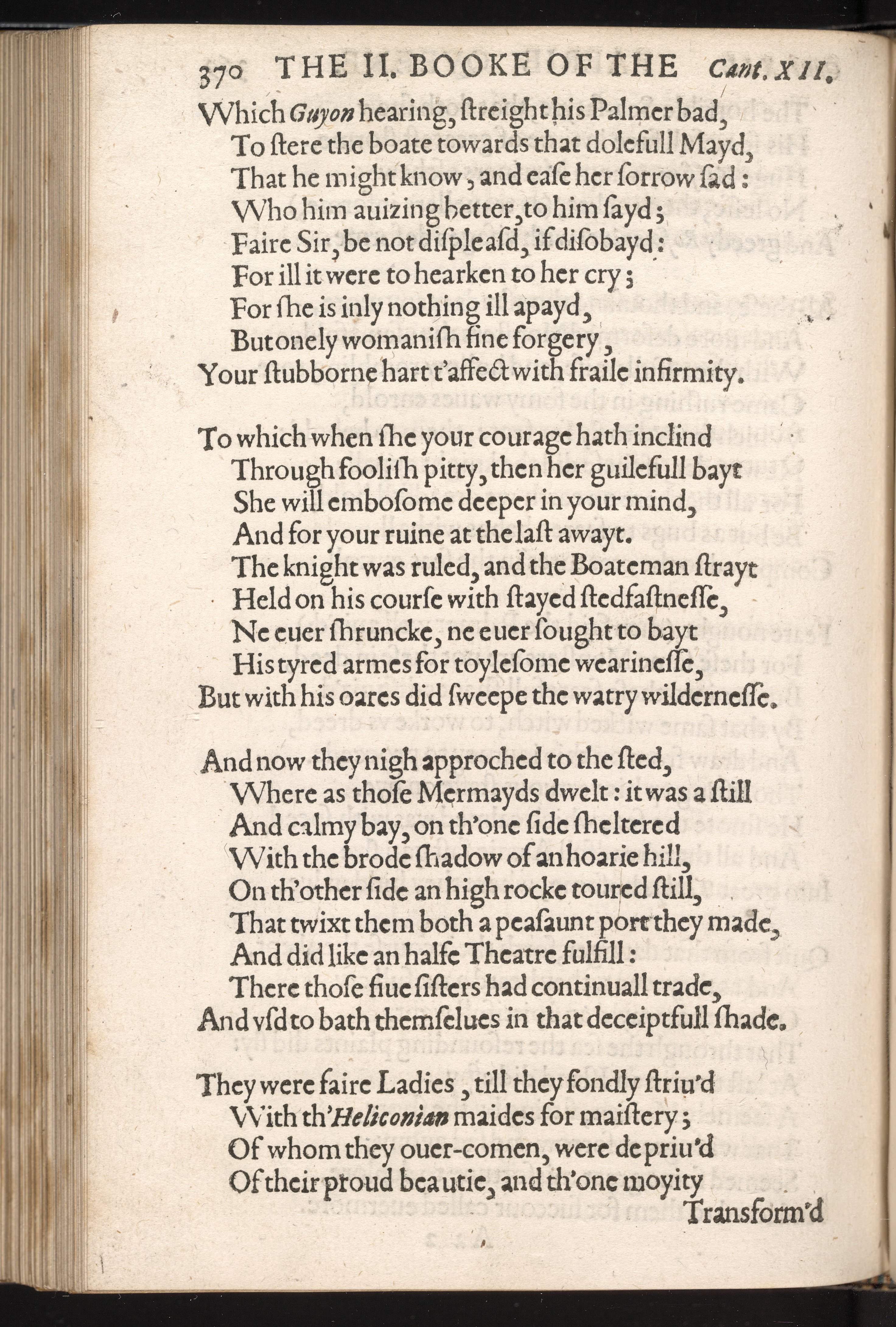 370 THE II. BOOKE OF THE Cant. XII.

Which Guyon hearing, ſtreight his Palmer bad,
To ſtere the boate towards that dolefull Mayd,
That he might know, and eaſe her ſorrow ſad:
Who him auizing better, to him ſayd;
Faire Sir, be not diſpleaſd, if diſobayd:
For ill it were to hearken to her cry;
For ſhe is inly nothing ill apayd,
But onely womaniſh fine forgery,
Your ſtubborne hart t'affect with fraile infirmity.

To which when ſhe your courage hath inclind
Through fooliſh pitty, then her guilefull bayt
She will emboſome deeper in your mind,
And for your ruine at the laſt awayt.
The knight was ruled, and the Boateman ſtrayt
Held on his courſe with ſtayed ſtedfaſtneſſe,
Ne euer ſhruncke, ne euer ſought to bayt
His tyred armes for toyleſome wearineſſe,
But with his oares did ſweepe the watry wilderneſſe.

And now they nigh approched to the ſted,
Where as thoſe Mermayds dwelt: it was a ſtill
And calmy bay, on th'one ſide ſheltered
With the brode ſhadow of an hoarie hill,
On th'other ſide an high rocke toured ſtill,
That twixt them both a peaſaunt port they made,
And did like an halfe Theatre fulfill:
There thoſe fiue ſiſters had continuall trade,
And vſd to bath themſelues in that deceiptfull ſhade.

They were faire Ladies, till they fondly ſtriu'd
With th'Heliconian maides for maiſtery;
Of whom they ouer-comen, were depriu'd
Of their proud beautie, and th'one moyity
Transform'd